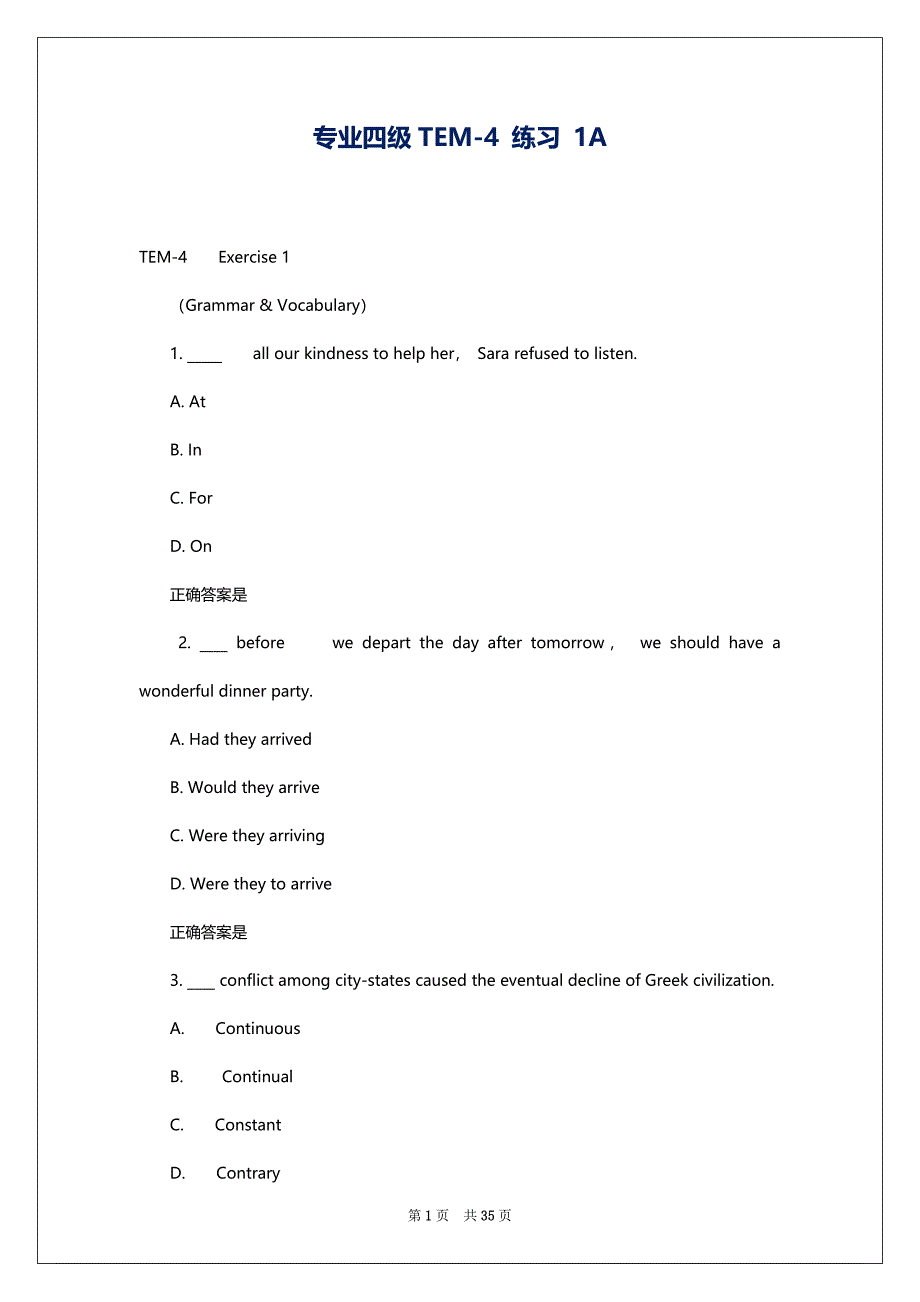 专业四级 TEM-4 练习 1A

TEM-4 Exercise 1

（Grammar & Vocabulary）

1. _____ all our kindness to help her， Sara refused to listen.

A. At

B. In

C. For

D. On

正确答案是

2. ____ before we depart the day after tomorrow， we should have a wonderful dinner party.

A. Had they arrived

B. Would they arrive

C. Were they arriving

D. Were they to arrive

正确答案是

3. ____ conflict among city-states caused the eventual decline of Greek civilization.

A. Continuous

B. Continual

C. Constant

D. Contrary

第 1 页 共 35 页